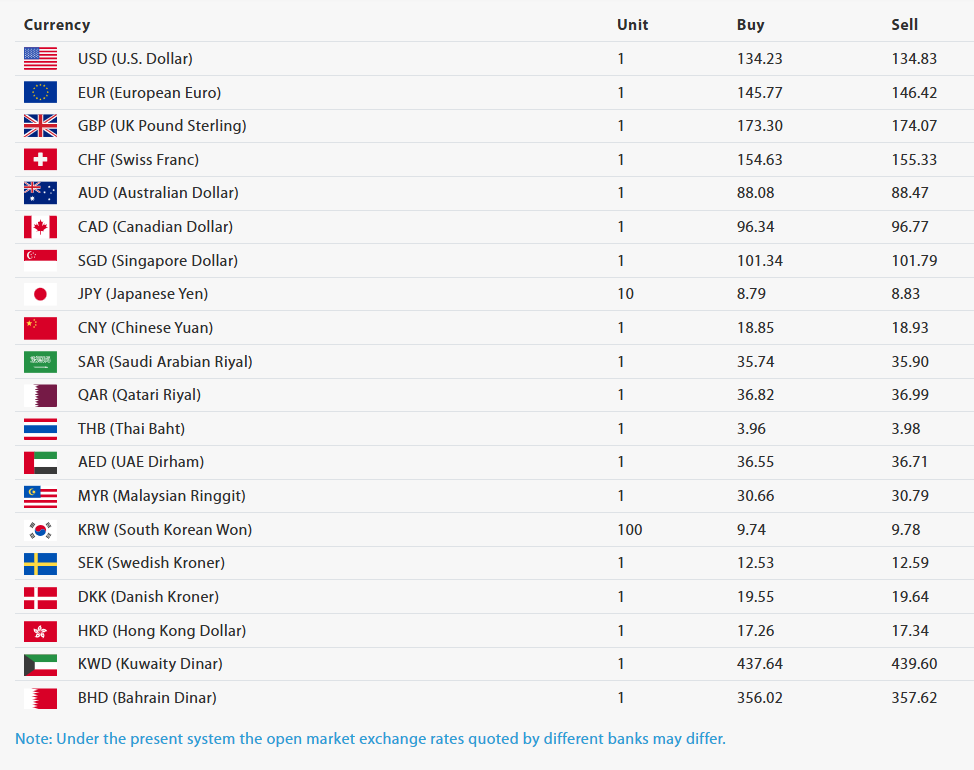 | Currency | Unit | Buy | Sell |
|---|---|---|---|
| USD (U.S. Dollar) | 1 | 134.23 | 134.83 |
| EUR (European Euro) | 1 | 145.77 | 146.42 |
| GBP (UK Pound Sterling) | 1 | 173.30 | 174.07 |
| CHF (Swiss Franc) | 1 | 154.63 | 155.33 |
| AUD (Australian Dollar) | 1 | 88.08 | 88.47 |
| CAD (Canadian Dollar) | 1 | 96.34 | 96.77 |
| SGD (Singapore Dollar) | 1 | 101.34 | 101.79 |
| JPY (Japanese Yen) | 10 | 8.79 | 8.83 |
| CNY (Chinese Yuan) | 1 | 18.85 | 18.93 |
| SAR (Saudi Arabian Riyal) | 1 | 35.74 | 35.90 |
| QAR (Qatari Riyal) | 1 | 36.82 | 36.99 |
| THB (Thai Baht) | 1 | 3.96 | 3.98 |
| AED (UAE Dirham) | 1 | 36.55 | 36.71 |
| MYR (Malaysian Ringgit) | 1 | 30.66 | 30.79 |
| KRW (South Korean Won) | 100 | 9.74 | 9.78 |
| SEK (Swedish Kroner) | 1 | 12.53 | 12.59 |
| DKK (Danish Kroner) | 1 | 19.55 | 19.64 |
| HKD (Hong Kong Dollar) | 1 | 17.26 | 17.34 |
| KWD (Kuwaity Dinar) | 1 | 437.64 | 439.60 |
| BHD (Bahrain Dinar) | 1 | 356.02 | 357.62 |

Note: Under the present system the open market exchange rates quoted by different banks may differ.